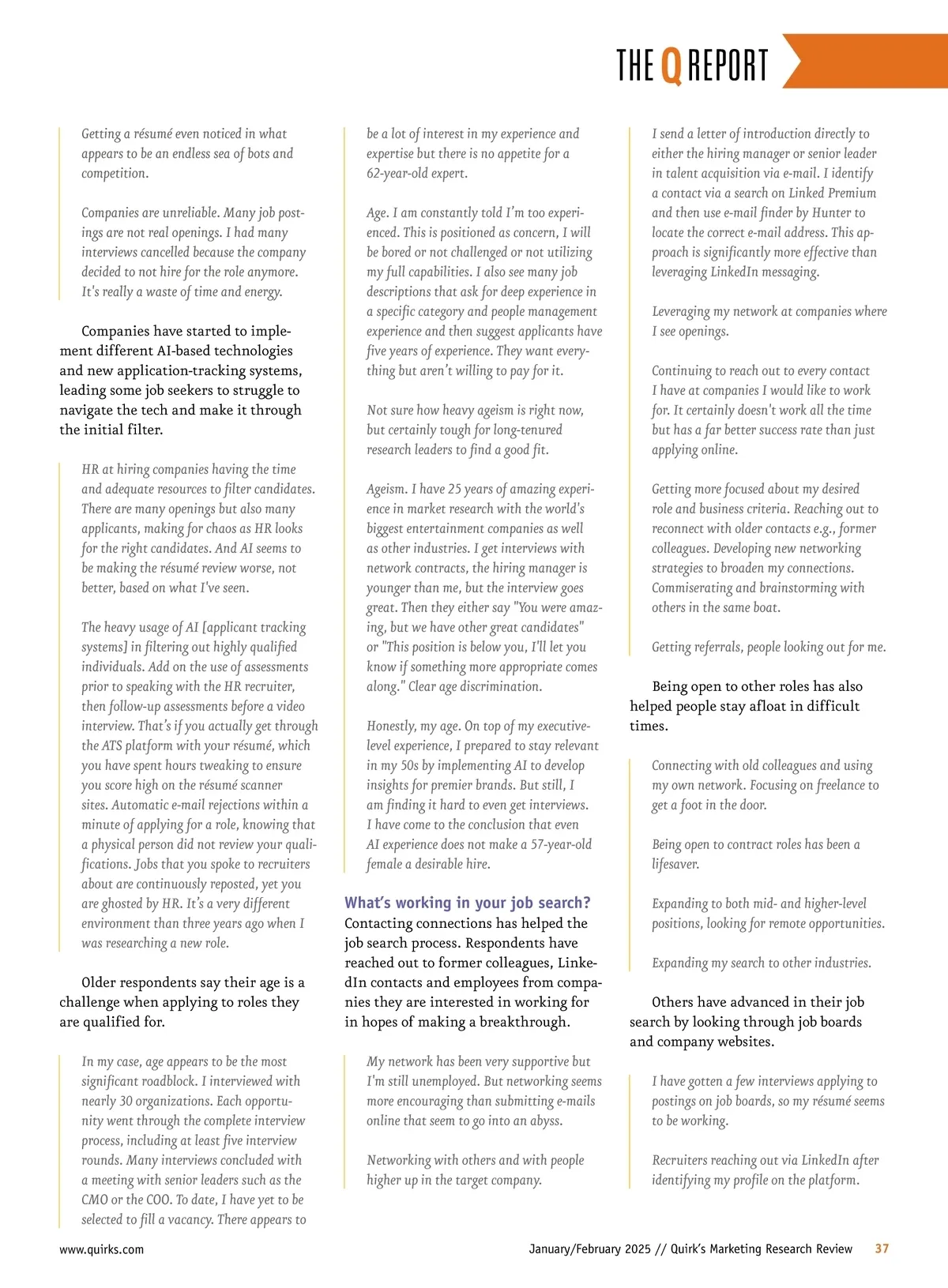 THE Q REPORT

Getting a résumé even noticed in what appears to be an endless sea of bots and competition.

Companies are unreliable. Many job postings are not real openings. I had many interviews cancelled because the company decided to not hire for the role anymore. It's really a waste of time and energy.

Companies have started to implement different AI-based technologies and new application-tracking systems, leading some job seekers to struggle to navigate the tech and make it through the initial filter.

HR at hiring companies having the time and adequate resources to filter candidates. There are many openings but also many applicants, making for chaos as HR looks for the right candidates. And AI seems to be making the résumé review worse, not better, based on what I've seen.

The heavy usage of AI [applicant tracking systems] in filtering out highly qualified individuals. Add on the use of assessments prior to speaking with the HR recruiter, then follow-up assessments before a video interview. That's if you actually get through the ATS platform with your résumé, which you have spent hours tweaking to ensure you score high on the résumé scanner sites. Automatic e-mail rejections within a minute of applying for a role, knowing that a physical person did not review your qualifications. Jobs that you spoke to recruiters about are continuously reposted, yet you are ghosted by HR. It's a very different environment than three years ago when I was researching a new role.

Older respondents say their age is a challenge when applying to roles they are qualified for.

In my case, age appears to be the most significant roadblock. I interviewed with nearly 30 organizations. Each opportunity went through the complete interview process, including at least five interview rounds. Many interviews concluded with a meeting with senior leaders such as the CMO or the COO. To date, I have yet to be selected to fill a vacancy. There appears to be a lot of interest in my experience and expertise but there is no appetite for a 62-year-old expert.

Age. I am constantly told I'm too experienced. This is positioned as concern, I will be bored or not challenged or not utilizing my full capabilities. I also see many job descriptions that ask for deep experience in a specific category and people management experience and then suggest applicants have five years of experience. They want everything but aren't willing to pay for it.

Not sure how heavy ageism is right now, but certainly tough for long-tenured research leaders to find a good fit.

Ageism. I have 25 years of amazing experience in market research with the world's biggest entertainment companies as well as other industries. I get interviews with network contracts, the hiring manager is younger than me, but the interview goes great. Then they either say "You were amazing, but we have other great candidates" or "This position is below you, I'll let you know if something more appropriate comes along." Clear age discrimination.

Honestly, my age. On top of my executive-level experience, I prepared to stay relevant in my 50s by implementing AI to develop insights for premier brands. But still, I am finding it hard to even get interviews. I have come to the conclusion that even AI experience does not make a 57-year-old female a desirable hire.

What's working in your job search?
Contacting connections has helped the job search process. Respondents have reached out to former colleagues, LinkedIn contacts and employees from companies they are interested in working for in hopes of making a breakthrough.

My network has been very supportive but I'm still unemployed. But networking seems more encouraging than submitting e-mails online that seem to go into an abyss.

Networking with others and with people higher up in the target company.

I send a letter of introduction directly to either the hiring manager or senior leader in talent acquisition via e-mail. I identify a contact via a search on Linked Premium and then use e-mail finder by Hunter to locate the correct e-mail address. This approach is significantly more effective than leveraging LinkedIn messaging.

Leveraging my network at companies where I see openings.

Continuing to reach out to every contact I have at companies I would like to work for. It certainly doesn't work all the time but has a far better success rate than just applying online.

Getting more focused about my desired role and business criteria. Reaching out to reconnect with older contacts e.g., former colleagues. Developing new networking strategies to broaden my connections. Commiserating and brainstorming with others in the same boat.

Getting referrals, people looking out for me.

Being open to other roles has also helped people stay afloat in difficult times.

Connecting with old colleagues and using my own network. Focusing on freelance to get a foot in the door.

Being open to contract roles has been a lifesaver.

Expanding to both mid- and higher-level positions, looking for remote opportunities.

Expanding my search to other industries.

Others have advanced in their job search by looking through job boards and company websites.

I have gotten a few interviews applying to postings on job boards, so my résumé seems to be working.

Recruiters reaching out via LinkedIn after identifying my profile on the platform.

www.quirks.com

January/February 2025 // Quirk's Marketing Research Review 37